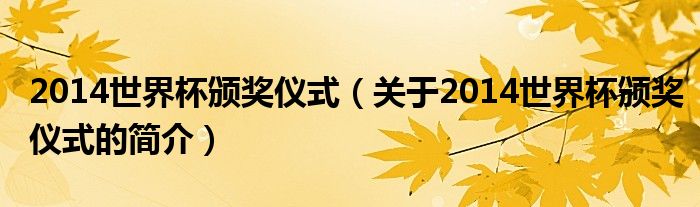 2014世界杯颁奖仪式（关于2014世界杯颁奖仪式的简介）